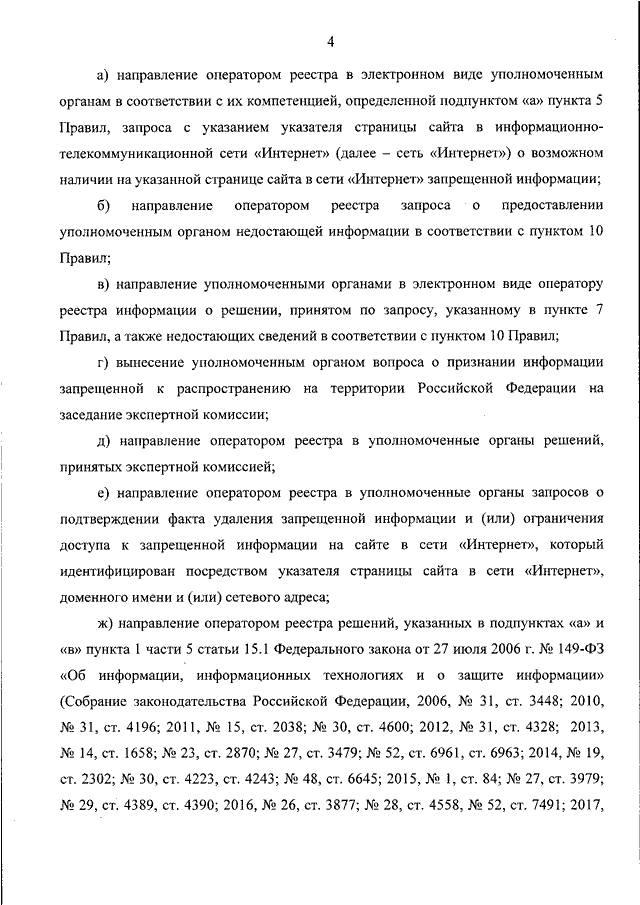 4

а) направление оператором реестра в электронном виде уполномоченным органам в соответствии с их компетенцией, определенной подпунктом «а» пункта 5 Правил, запроса с указанием указателя страницы сайта в информационно-телекоммуникационной сети «Интернет» (далее – сеть «Интернет») о возможном наличии на указанной странице сайта в сети «Интернет» запрещенной информации;

б) направление оператором реестра запроса о предоставлении уполномоченным органом недостающей информации в соответствии с пунктом 10 Правил;

в) направление уполномоченными органами в электронном виде оператору реестра информации о решении, принятом по запросу, указанному в пункте 7 Правил, а также недостающих сведений в соответствии с пунктом 10 Правил;

г) вынесение уполномоченным органом вопроса о признании информации запрещенной к распространению на территории Российской Федерации на заседание экспертной комиссии;

д) направление оператором реестра в уполномоченные органы решений, принятых экспертной комиссией;

е) направление оператором реестра в уполномоченные органы запросов о подтверждении факта удаления запрещенной информации и (или) ограничения доступа к запрещенной информации на сайте в сети «Интернет», который идентифицирован посредством указателя страницы сайта в сети «Интернет», доменного имени и (или) сетевого адреса;

ж) направление оператором реестра решений, указанных в подпунктах «а» и «в» пункта 1 части 5 статьи 15.1 Федерального закона от 27 июля 2006 г. № 149-ФЗ «Об информации, информационных технологиях и о защите информации» (Собрание законодательства Российской Федерации, 2006, № 31, ст. 3448; 2010, № 31, ст. 4196; 2011, № 15, ст. 2038; № 30, ст. 4600; 2012, № 31, ст. 4328; 2013, № 14, ст. 1658; № 23, ст. 2870; № 27, ст. 3479; № 52, ст. 6961, ст. 6963; 2014, № 19, ст. 2302; № 30, ст. 4223, ст. 4243; № 48, ст. 6645; 2015, № 1, ст. 84; № 27, ст. 3979; № 29, ст. 4389, ст. 4390; 2016, № 26, ст. 3877; № 28, ст. 4558, № 52, ст. 7491; 2017,